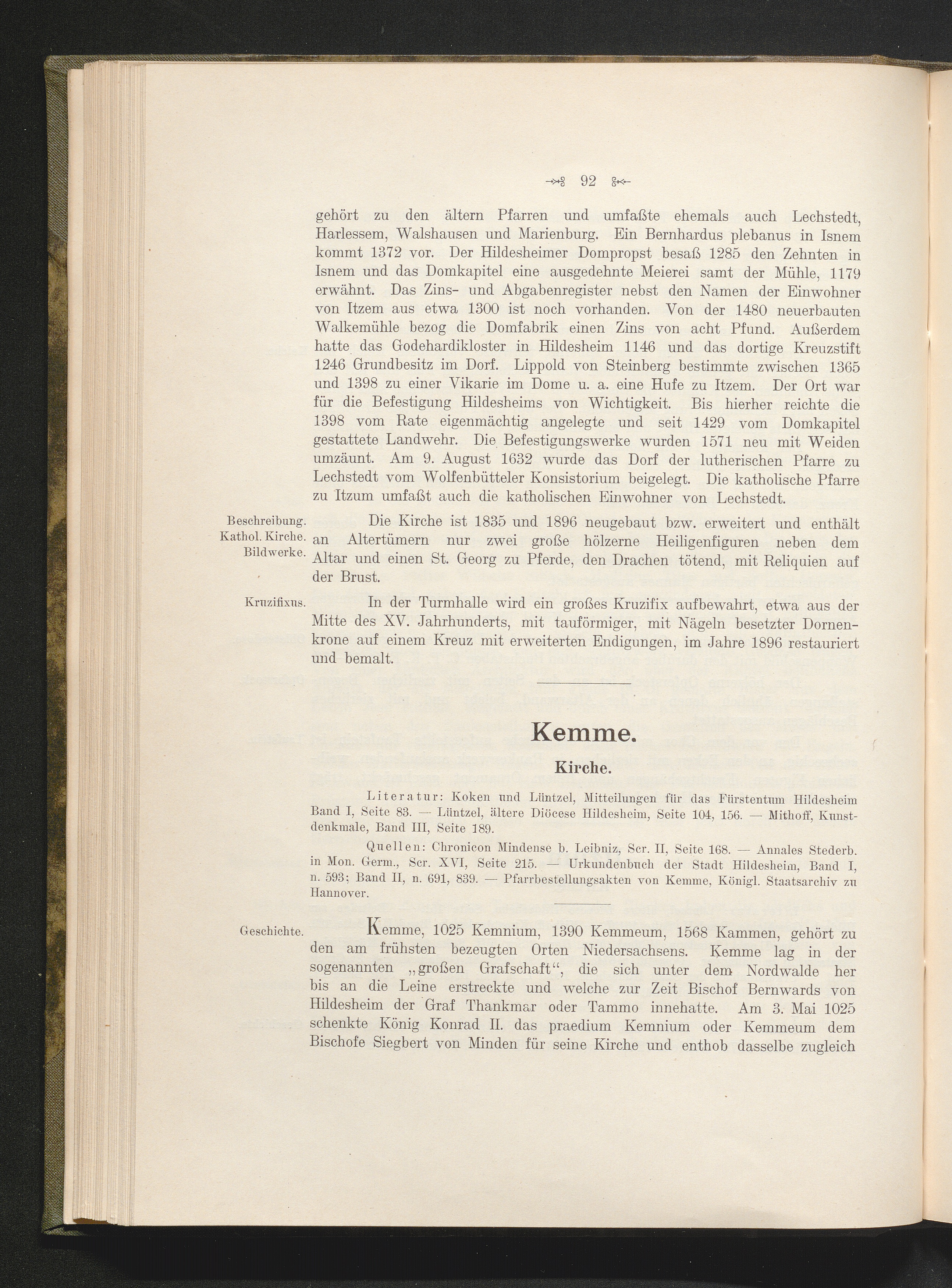 92

gehört zu den ältern Pfarren und umfaßte ehemals auch Lechstedt, Harlessem, Walshausen und Marienburg. Ein Bernhardus plebanus in Isnem kommt 1372 vor. Der Hildesheimer Dompropst besaß 1285 den Zehnten in Isnem und das Domkapitel eine ausgedehnte Meierei samt der Mühle, 1179 erwähnt. Das Zins- und Abgabenregister nebst den Namen der Einwohner von Itzem aus etwa 1300 ist noch vorhanden. Von der 1480 neuerbauten Walkemühle bezog die Domfabrik einen Zins von acht Pfund. Außerdem hatte das Godehardikloster in Hildesheim 1146 und das dortige Kreuzstift 1246 Grundbesitz im Dorf. Lippold von Steinberg bestimmte zwischen 1365 und 1398 zu einer Vikarie im Dome u. a. eine Hufe zu Itzem. Der Ort war für die Befestigung Hildesheims von Wichtigkeit. Bis hierher reichte die 1398 vom Rate eigenmächtig angelegte und seit 1429 vom Domkapitel gestattete Landwehr. Die Befestigungswerke wurden 1571 neu mit Weiden umzäunt. Am 9. August 1632 wurde das Dorf der lutherischen Pfarre zu Lechstedt vom Wolfenbütteler Konsistorium beigelegt. Die katholische Pfarre zu Itzum umfaßt auch die katholischen Einwohner von Lechstedt.

Beschreibung. Kathol. Kirche. Bildwerke.

Die Kirche ist 1835 und 1896 neugebaut bzw. erweitert und enthält an Altertümern nur zwei große hölzerne Heiligenfiguren neben dem Altar und einen St. Georg zu Pferde, den Drachen tötend, mit Reliquien auf der Brust.

Kruzifixus.

In der Turmhalle wird ein großes Kruzifix aufbewahrt, etwa aus der Mitte des XV. Jahrhunderts, mit tauförmiger, mit Nägeln besetzter Dornenkrone auf einem Kreuz mit erweiterten Endigungen, im Jahre 1896 restauriert und bemalt.

Kemme.

Kirche.

Literatur: Koken und Lüntzel, Mitteilungen für das Fürstentum Hildesheim Band I, Seite 83. — Lüntzel, ältere Diöcese Hildesheim, Seite 104, 156. — Mithoff, Kunstdenkmale, Band III, Seite 189.

Quellen: Chronicon Mindense b. Leibniz, Scr. II, Seite 168. — Annales Stederb. in Mon. Germ., Scr. XVI, Seite 215. — Urkundenbuch der Stadt Hildesheim, Band I, n. 593; Band II, n. 691, 839. — Pfarrbestellungsakten von Kemme, Königl. Staatsarchiv zu Hannover.

Geschichte.

Kemme, 1025 Kemnium, 1390 Kemmeum, 1568 Kammen, gehört zu den am frühsten bezeugten Orten Niedersachsens. Kemme lag in der sogenannten „großen Grafschaft“, die sich unter dem Nordwalde her bis an die Leine erstreckte und welche zur Zeit Bischof Bernwards von Hildesheim der Graf Thankmar oder Tammo innehatte. Am 3. Mai 1025 schenkte König Konrad II. das praedium Kemnium oder Kemmeum dem Bischofe Siegbert von Minden für seine Kirche und enthob dasselbe zugleich